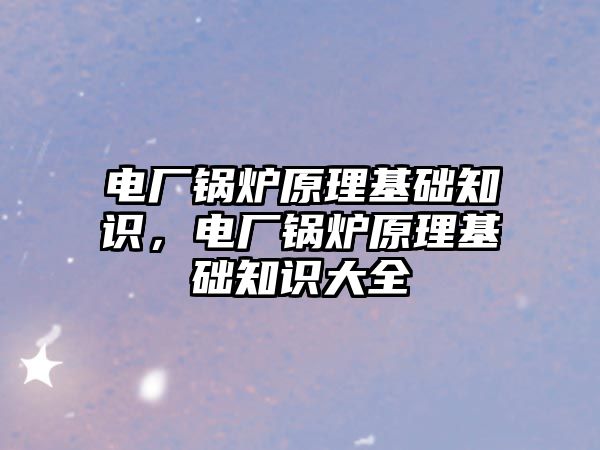 电厂锅炉原理基础知识，电厂锅炉原理基础知识大全